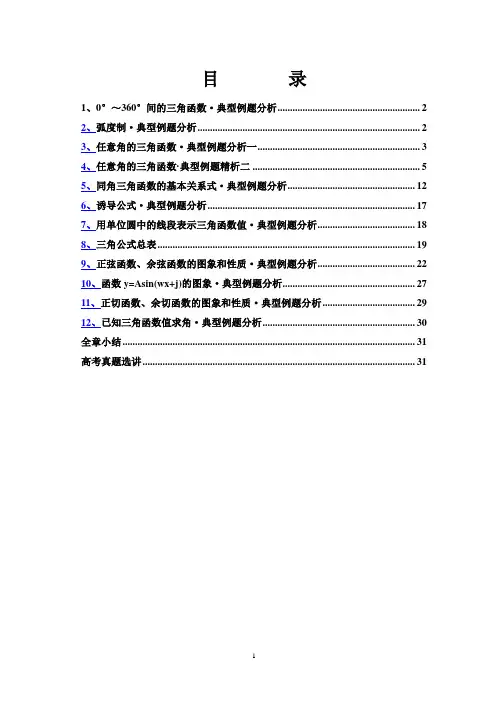 目 录

1、0°～360°间的三角函数·典型例题分析 2

2、弧度制·典型例题分析 2

3、任意角的三角函数·典型例题分析一 3

4、任意角的三角函数·典型例题精析二 5

5、同角三角函数的基本关系式·典型例题分析 12

6、诱导公式·典型例题分析 17

7、用单位圆中的线段表示三角函数值·典型例题分析 18

8、三角公式总表 19

9、正弦函数、余弦函数的图象和性质·典型例题分析 22

10、函数y=Asin(wx+j)的图象·典型例题分析 27

11、正切函数、余切函数的图象和性质·典型例题分析 29

12、已知三角函数值求角·典型例题分析 30

全章小结 31

高考真题选讲 31

1